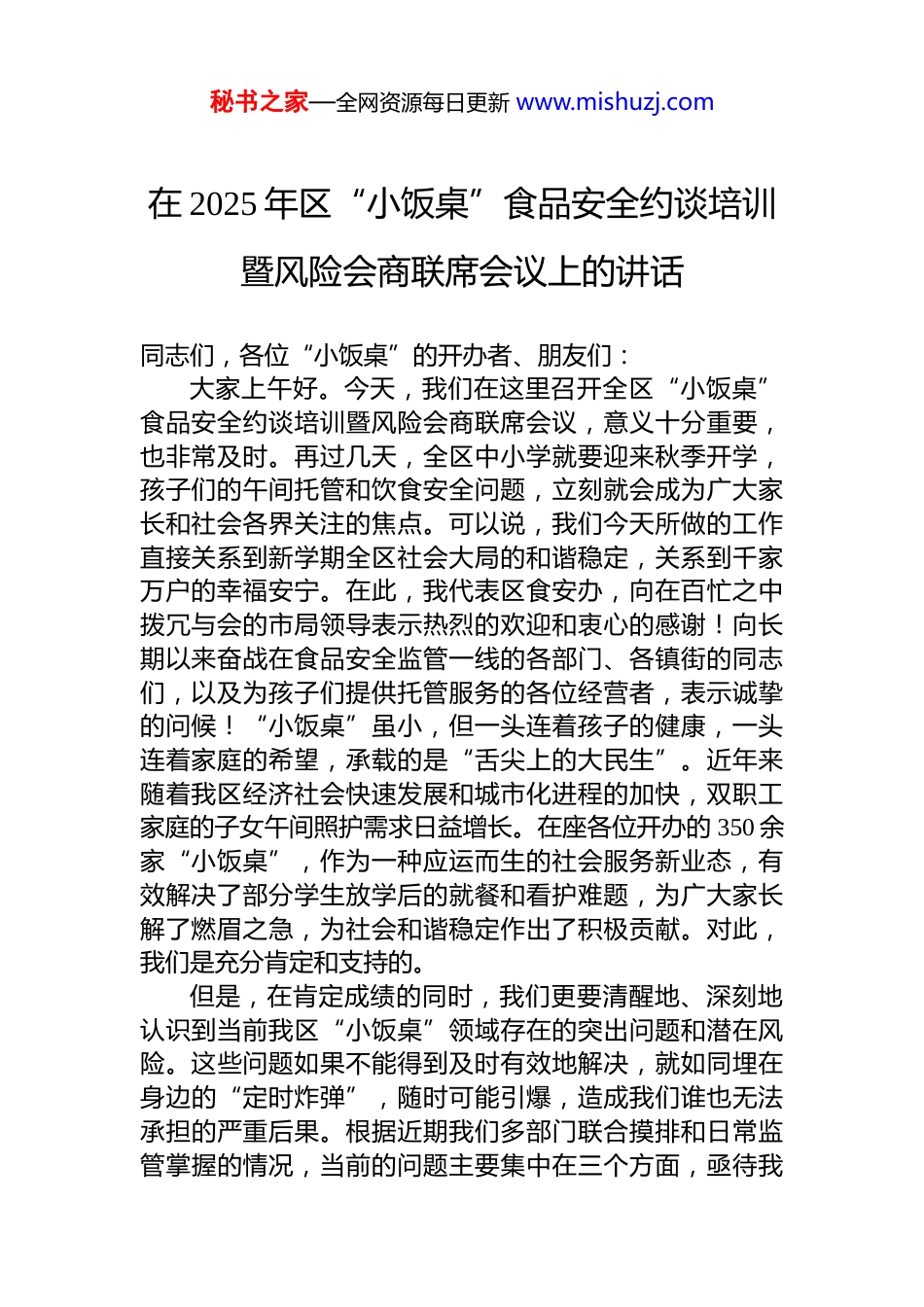 秘书之家—全网资源每日更新 www.mishuzj.com

在 2025 年区“小饭桌”食品安全约谈培训暨风险会商联席会议上的讲话

同志们，各位“小饭桌”的开办者、朋友们：

大家上午好。今天，我们在这里召开全区“小饭桌”食品安全约谈培训暨风险会商联席会议，意义十分重要，也非常及时。再过几天，全区中小学就要迎来秋季开学，孩子们的午间托管和饮食安全问题，立刻就会成为广大家长和社会各界关注的焦点。可以说，我们今天所做的工作直接关系到新学期全区社会大局的和谐稳定，关系到千家万户的幸福安宁。在此，我代表区食安办，向在百忙之中拨冗与会的市局领导表示热烈的欢迎和衷心的感谢！向长期以来奋战在食品安全监管一线的各部门、各镇街的同志们，以及为孩子们提供托管服务的各位经营者，表示诚挚的问候！“小饭桌”虽小，但一头连着孩子的健康，一头连着家庭的希望，承载的是“舌尖上的大民生”。近年来随着我区经济社会快速发展和城市化进程的加快，双职工家庭的子女午间照护需求日益增长。在座各位开办的 350 余家“小饭桌”，作为一种应运而生的社会服务新业态，有效解决了部分学生放学后的就餐和看护难题，为广大家长解了燃眉之急，为社会和谐稳定作出了积极贡献。对此，我们是充分肯定和支持的。

但是，在肯定成绩的同时，我们更要清醒地、深刻地认识到当前我区“小饭桌”领域存在的突出问题和潜在风险。这些问题如果不能得到及时有效地解决，就如同埋在身边的“定时炸弹”，随时可能引爆，造成我们谁也无法承担的严重后果。根据近期我们多部门联合摸排和日常监管掌握的情况，当前的问题主要集中在三个方面，亟待我